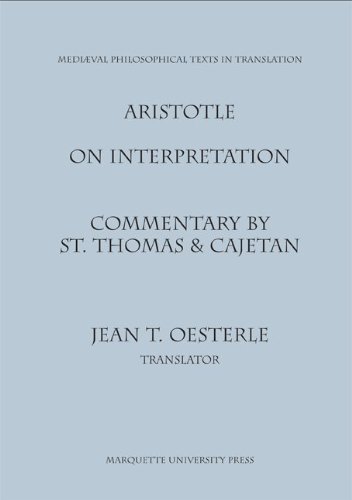 MEDIÆVAL PHILOSOPHICAL TEXTS IN TRANSLATION

ARISTOTLE

ON INTERPRETATION

COMMENTARY BY ST. THOMAS & CAJETAN

JEAN T. OESTERLE

TRANSLATOR

MARQUETTE UNIVERSITY PRESS